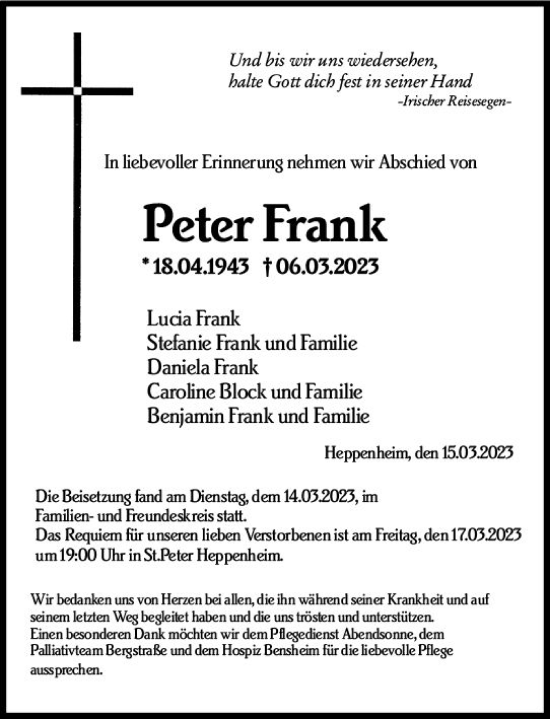 Und bis wir uns wiedersehen,
halte Gott dich fest in seiner Hand
-Irischer Reisesegen-

In liebevoller Erinnerung nehmen wir Abschied von

Peter Frank

* 18.04.1943 † 06.03.2023

Lucia Frank
Stefanie Frank und Familie
Daniela Frank
Caroline Block und Familie
Benjamin Frank und Familie

Heppenheim, den 15.03.2023

Die Beisetzung fand am Dienstag, dem 14.03.2023, im Familien- und Freundeskreis statt.
Das Requiem für unseren lieben Verstorbenen ist am Freitag, den 17.03.2023 um 19:00 Uhr in St.Peter Heppenheim.

Wir bedanken uns von Herzen bei allen, die ihn während seiner Krankheit und auf seinem letzten Weg begleitet haben und die uns trösten und unterstützen.
Einen besonderen Dank möchten wir dem Pflegedienst Abendsonne, dem Palliativteam Bergstraße und dem Hospiz Bensheim für die liebevolle Pflege aussprechen.